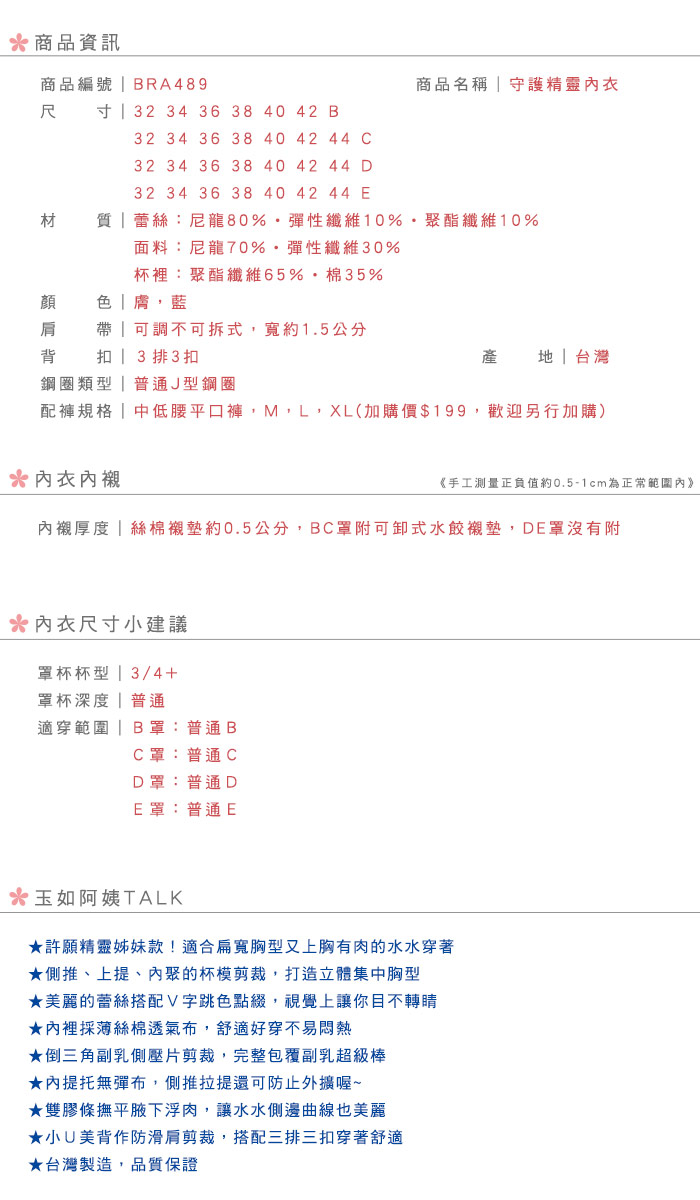 商品資訊

商品編號｜BRA489　　商品名稱｜守護精靈內衣
尺　　寸｜32 34 36 38 40 42 B
32 34 36 38 40 42 44 C
32 34 36 38 40 42 44 D
32 34 36 38 40 42 44 E
材　　質｜蕾絲：尼龍80%・彈性纖維10%・聚酯纖維10%
面料：尼龍70%・彈性纖維30%
杯裡：聚酯纖維65%・棉35%
顏　　色｜膚，藍
肩　　帶｜可調不可拆式，寬約1.5公分
背　　扣｜3排3扣　　產　　地｜台灣
鋼圈類型｜普通J型鋼圈
配褲規格｜中低腰平口褲，M，L，XL(加購價$199，歡迎另行加購)

內衣內襯　《手工測量正負值約0.5-1cm為正常範圍內》

內襯厚度｜絲棉襯墊約0.5公分，BC罩附可卸式水餃襯墊，DE罩沒有附

內衣尺寸小建議

罩杯杯型｜3/4+
罩杯深度｜普通
適穿範圍｜B罩：普通B
C罩：普通C
D罩：普通D
E罩：普通E

玉如阿姨TALK

★許願精靈姊妹款！適合扁寬胸型又上胸有肉的水水穿著
★側推、上提、內聚的杯模剪裁，打造立體集中胸型
★美麗的蕾絲搭配V字跳色點綴，視覺上讓你目不轉睛
★內裡採薄絲棉透氣布，舒適好穿不易悶熱
★倒三角副乳側壓片剪裁，完整包覆副乳超級棒
★內提托無彈布，側推拉提還可防止外擴喔~
★雙膠條撫平腋下浮肉，讓水水側邊曲線也美麗
★小U美背作防滑肩剪裁，搭配三排三扣穿著舒適
★台灣製造，品質保證